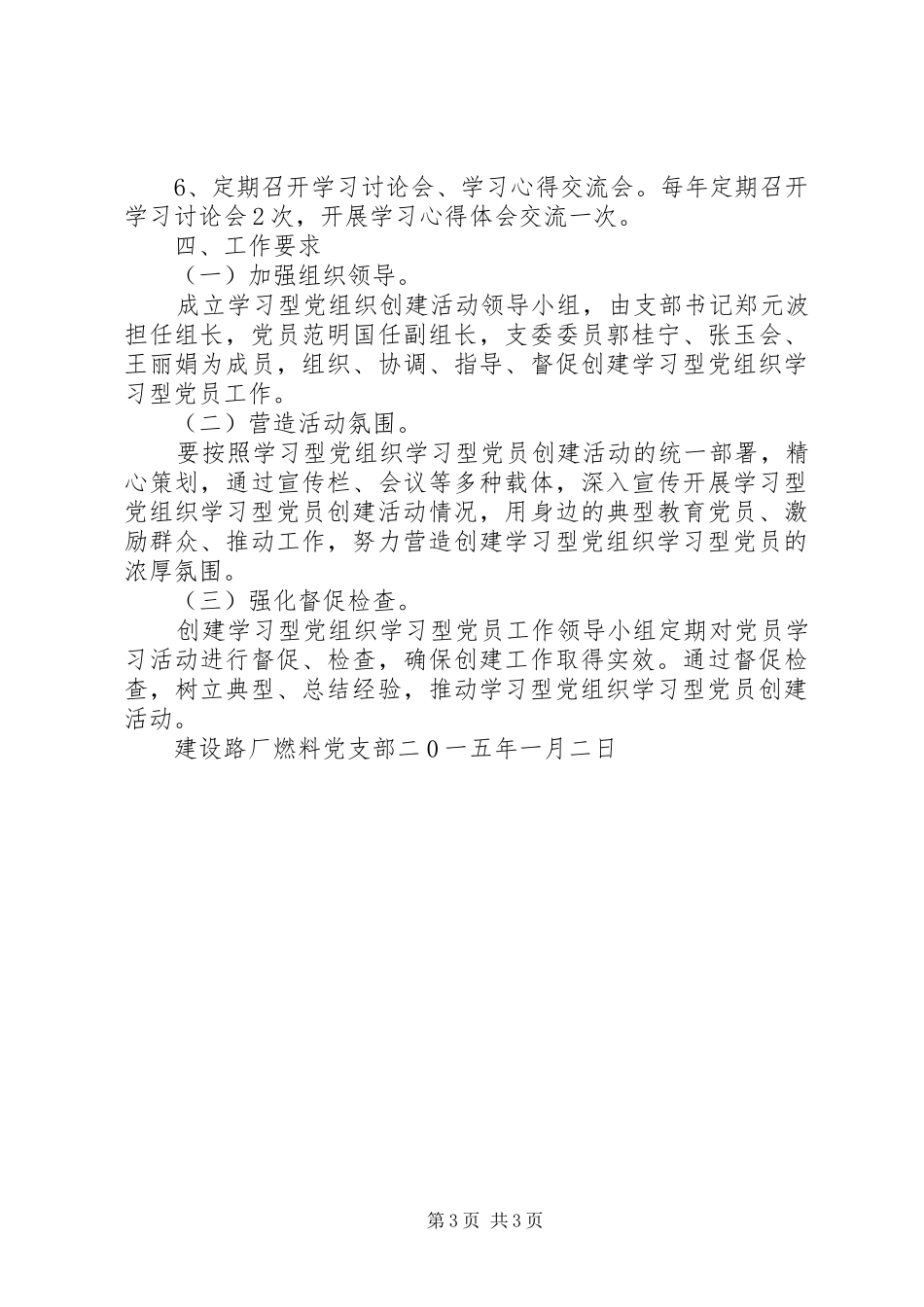 6、定期召开学习讨论会、学习心得交流会。每年定期召开学习讨论会2次，开展学习心得体会交流一次。

四、工作要求

（一）加强组织领导。

成立学习型党组织创建活动领导小组，由支部书记郑元波担任组长，党员范明国任副组长，支委委员郭桂宁、张玉会、王丽娟为成员，组织、协调、指导、督促创建学习型党组织学习型党员工作。

（二）营造活动氛围。

要按照学习型党组织学习型党员创建活动的统一部署，精心策划，通过宣传栏、会议等多种载体，深入宣传开展学习型党组织学习型党员创建活动情况，用身边的典型教育党员、激励群众、推动工作，努力营造创建学习型党组织学习型党员的浓厚氛围。

（三）强化督促检查。

创建学习型党组织学习型党员工作领导小组定期对党员学习活动进行督促、检查，确保创建工作取得实效。通过督促检查，树立典型、总结经验，推动学习型党组织学习型党员创建活动。

建设路厂燃料党支部二０一五年一月二日

第3页 共3页